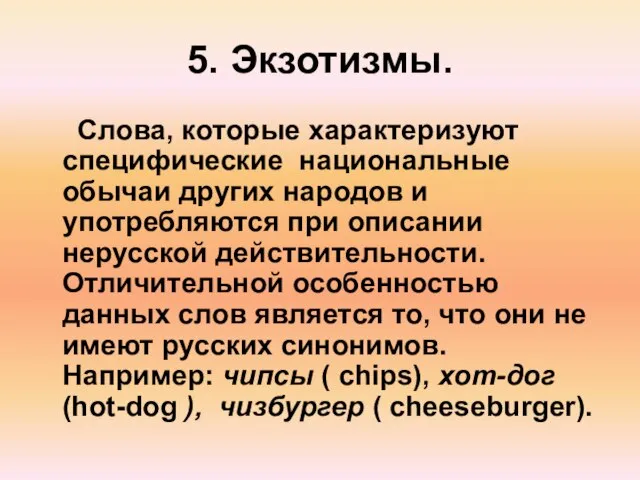 5. Экзотизмы.

Слова, которые характеризуют специфические национальные обычаи других народов и употребляются при описании нерусской действительности. Отличительной особенностью данных слов является то, что они не имеют русских синонимов. Например: чипсы ( chips), хот-дог (hot-dog ), чизбургер ( cheeseburger).